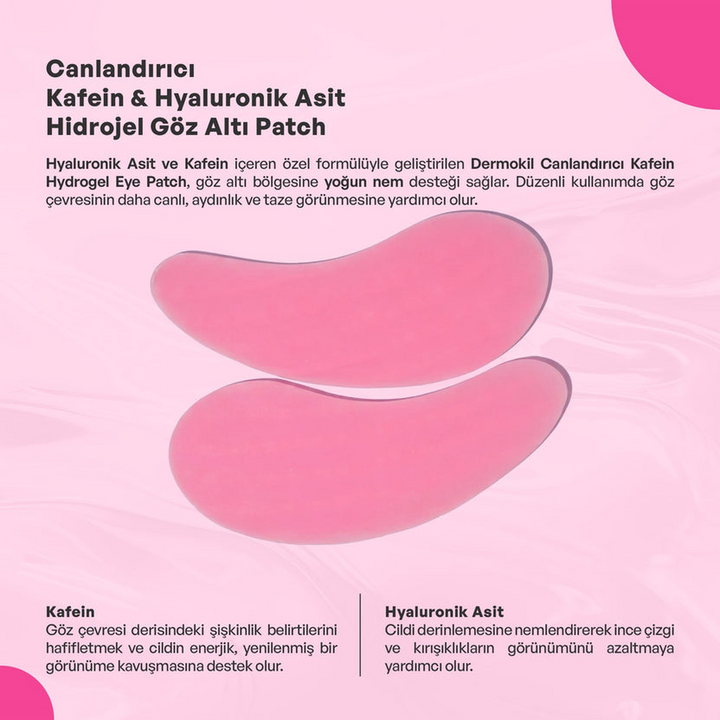 Canlandırıcı
Kafein & Hyaluronik Asit
Hidrojel Göz Altı Patch

Hyaluronik Asit ve Kafein içeren özel formülüyle geliştirilen Dermokil Canlandırıcı Kafein Hydrogel Eye Patch, göz altı bölgesine yoğun nem desteği sağlar. Düzenli kullanımda göz çevresinin daha canlı, aydınlık ve taze görünmesine yardımcı olur.

Kafein
Göz çevresi derisindeki şişkinlik belirtilerini hafifletmek ve cildin enerjik, yenilenmiş bir görünüme kavuşmasına destek olur.

Hyaluronik Asit
Cildi derinlemesine nemlendirerek ince çizgi ve kırışıklıkların görünümünü azaltmaya yardımcı olur.